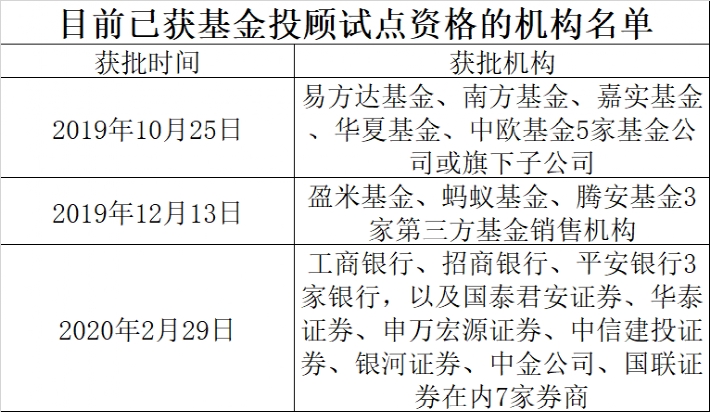 目前已获基金投顾试点资格的机构名单

| 获批时间 | 获批机构 |
|---|---|
| 2019年10月25日 | 易方达基金、南方基金、嘉实基金、华夏基金、中欧基金5家基金公司或旗下子公司 |
| 2019年12月13日 | 盈米基金、蚂蚁基金、腾安基金3家第三方基金销售机构 |
| 2020年2月29日 | 工商银行、招商银行、平安银行3家银行，以及国泰君安证券、华泰证券、申万宏源证券、中信建投证券、银河证券、中金公司、国联证券在内7家券商 |